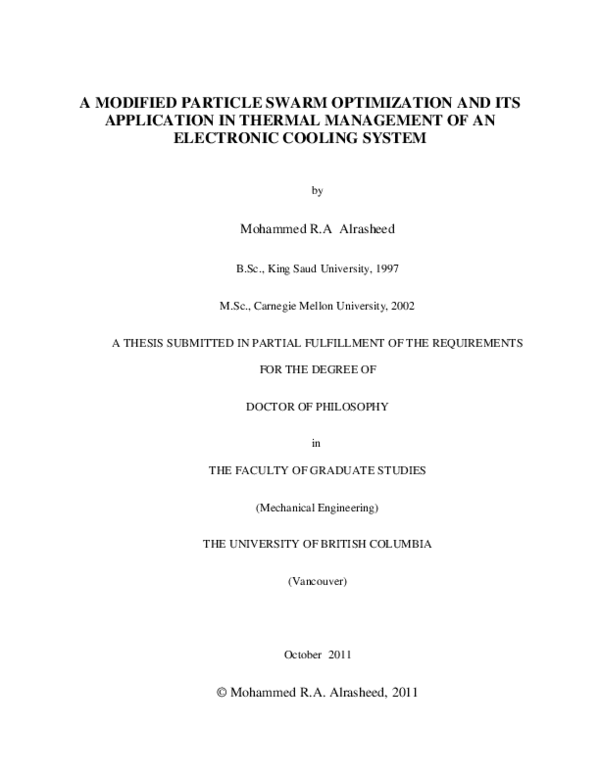 A MODIFIED PARTICLE SWARM OPTIMIZATION AND ITS APPLICATION IN THERMAL MANAGEMENT OF AN ELECTRONIC COOLING SYSTEM

by

Mohammed R.A Alrasheed

B.Sc., King Saud University, 1997

M.Sc., Carnegie Mellon University, 2002

A THESIS SUBMITTED IN PARTIAL FULFILLMENT OF THE REQUIREMENTS

FOR THE DEGREE OF

DOCTOR OF PHILOSOPHY

in

THE FACULTY OF GRADUATE STUDIES

(Mechanical Engineering)

THE UNIVERSITY OF BRITISH COLUMBIA

(Vancouver)

October 2011

© Mohammed R.A. Alrasheed, 2011